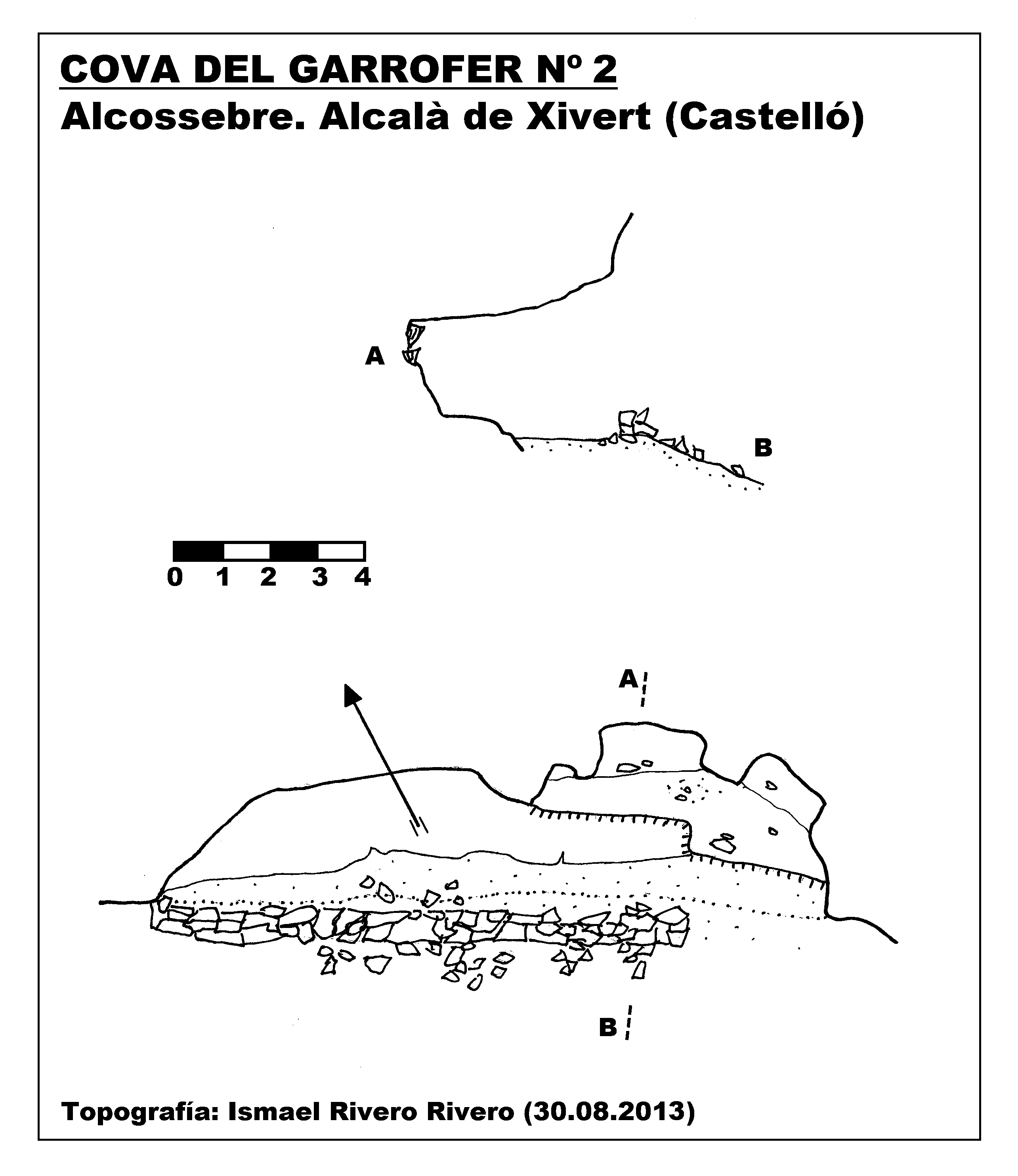 COVA DEL GARROFER Nº 2
Alcossebre. Alcalà de Xivert (Castelló)

A

B

0 1 2 3 4

A

B

Topografía: Ismael Rivero Rivero (30.08.2013)